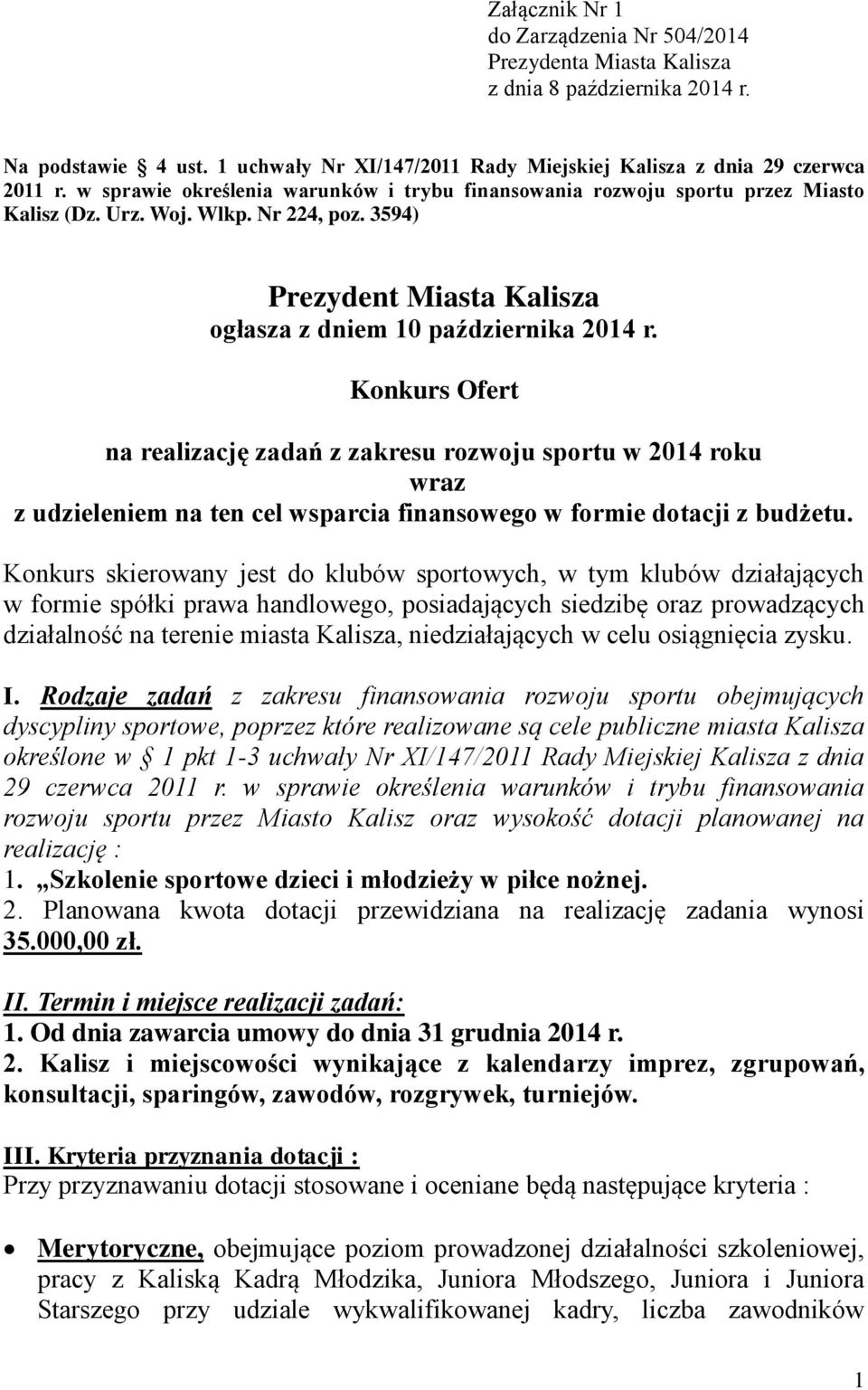 Załącznik Nr 1
do Zarządzenia Nr 504/2014
Prezydenta Miasta Kalisza
z dnia 8 października 2014 r.

Na podstawie § 4 ust. 1 uchwały Nr XI/147/2011 Rady Miejskiej Kalisza z dnia 29 czerwca 2011 r. w sprawie określenia warunków i trybu finansowania rozwoju sportu przez Miasto Kalisz (Dz. Urz. Woj. Wlkp. Nr 224, poz. 3594)

Prezydent Miasta Kalisza
ogłasza z dniem 10 października 2014 r.

Konkurs Ofert

na realizację zadań z zakresu rozwoju sportu w 2014 roku
wraz
z udzieleniem na ten cel wsparcia finansowego w formie dotacji z budżetu.

Konkurs skierowany jest do klubów sportowych, w tym klubów działających w formie spółki prawa handlowego, posiadających siedzibę oraz prowadzących działalność na terenie miasta Kalisza, niedziałających w celu osiągnięcia zysku.

I. Rodzaje zadań z zakresu finansowania rozwoju sportu obejmujących dyscypliny sportowe, poprzez które realizowane są cele publiczne miasta Kalisza określone w § 1 pkt 1-3 uchwały Nr XI/147/2011 Rady Miejskiej Kalisza z dnia 29 czerwca 2011 r. w sprawie określenia warunków i trybu finansowania rozwoju sportu przez Miasto Kalisz oraz wysokość dotacji planowanej na realizację :
1. „Szkolenie sportowe dzieci i młodzieży w piłce nożnej.
2. Planowana kwota dotacji przewidziana na realizację zadania wynosi 35.000,00 zł.

II. Termin i miejsce realizacji zadań:
1. Od dnia zawarcia umowy do dnia 31 grudnia 2014 r.
2. Kalisz i miejscowości wynikające z kalendarzy imprez, zgrupowań, konsultacji, sparingów, zawodów, rozgrywek, turniejów.

III. Kryteria przyznania dotacji :
Przy przyznawaniu dotacji stosowane i oceniane będą następujące kryteria :

• Merytoryczne, obejmujące poziom prowadzonej działalności szkoleniowej, pracy z Kaliską Kadrą Młodzika, Juniora Młodszego, Juniora i Juniora Starszego przy udziale wykwalifikowanej kadry, liczba zawodników

1